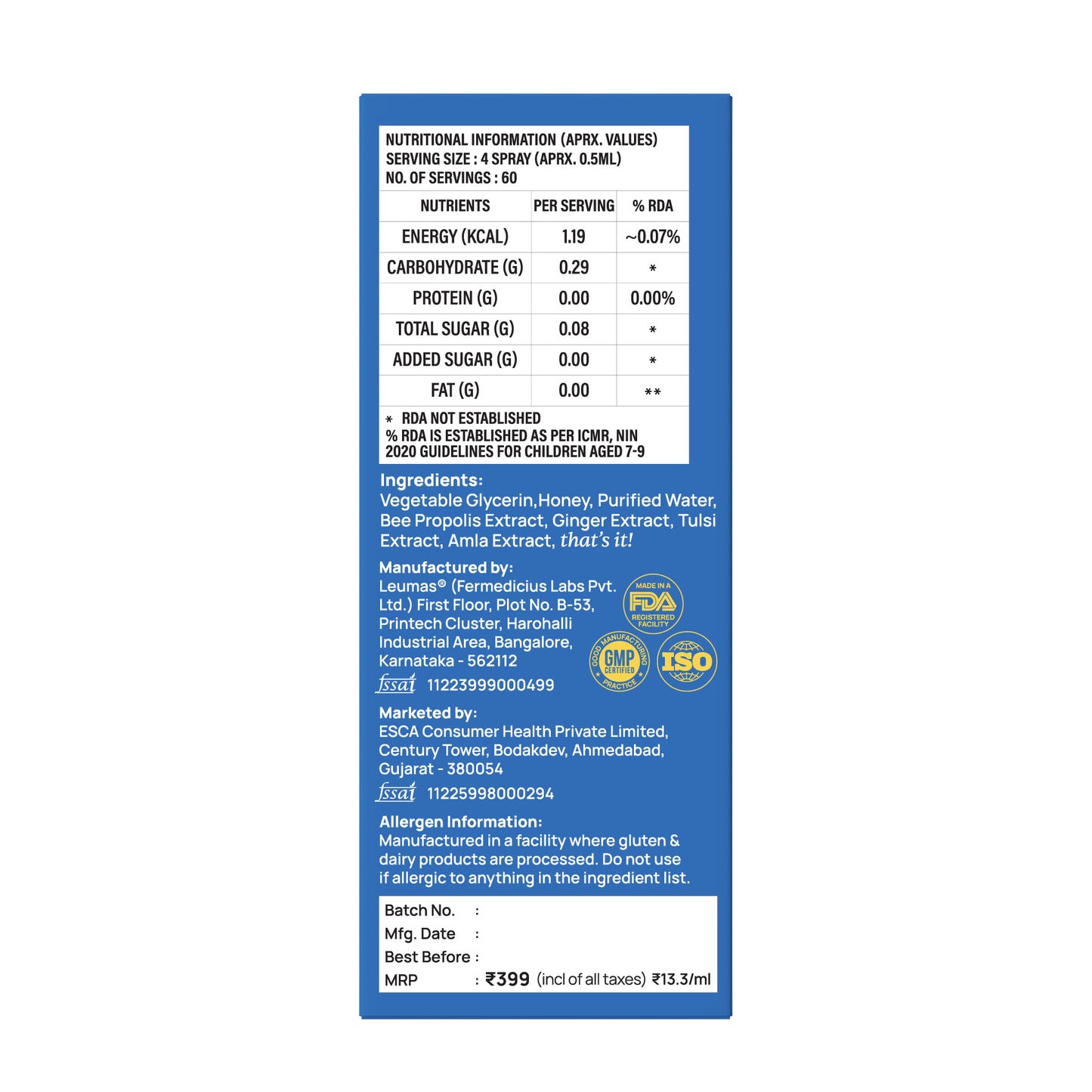 NUTRITIONAL INFORMATION (APRX. VALUES)
SERVING SIZE : 4 SPRAY (APRX. 0.5ML)
NO. OF SERVINGS : 60

| NUTRIENTS | PER SERVING | % RDA |
|---|---|---|
| ENERGY (KCAL) | 1.19 | ~0.07% |
| CARBOHYDRATE (G) | 0.29 | * |
| PROTEIN (G) | 0.00 | 0.00% |
| TOTAL SUGAR (G) | 0.08 | * |
| ADDED SUGAR (G) | 0.00 | * |
| FAT (G) | 0.00 | ** |

* RDA NOT ESTABLISHED
% RDA IS ESTABLISHED AS PER ICMR, NIN 2020 GUIDELINES FOR CHILDREN AGED 7-9

Ingredients:
Vegetable Glycerin,Honey, Purified Water, Bee Propolis Extract, Ginger Extract, Tulsi Extract, Amla Extract, that's it!

Manufactured by:
Leumas® (Fermedicius Labs Pvt. Ltd.) First Floor, Plot No. B-53, Printech Cluster, Harohalli Industrial Area, Bangalore, Karnataka - 562112
fssai 11223999000499

MADE IN A FDA REGISTERED FACILITY
GOOD MANUFACTURING PRACTICE GMP CERTIFIED
ISO

Marketed by:
ESCA Consumer Health Private Limited, Century Tower, Bodakdev, Ahmedabad, Gujarat - 380054
fssai 11225998000294

Allergen Information:
Manufactured in a facility where gluten & dairy products are processed. Do not use if allergic to anything in the ingredient list.

Batch No. :
Mfg. Date :
Best Before :
MRP : ₹399 (incl of all taxes) ₹13.3/ml